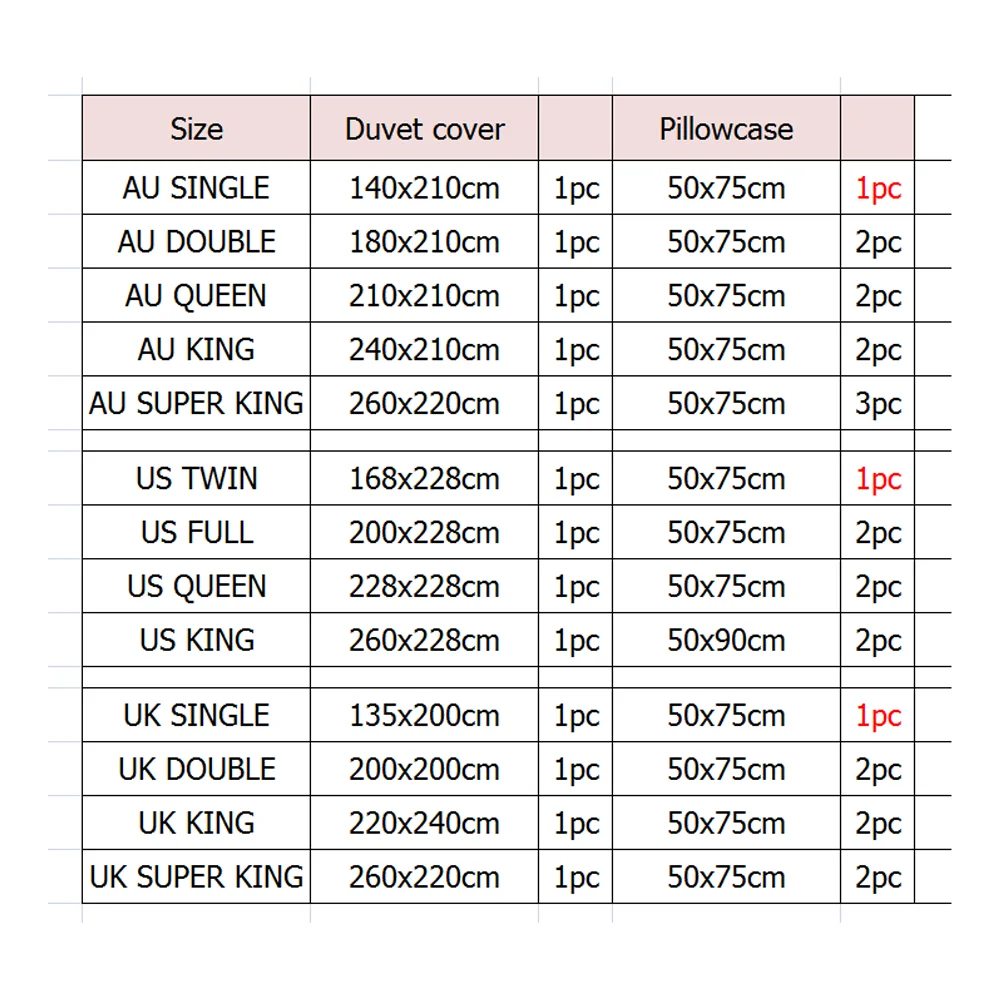 | Size | Duvet cover | | Pillowcase | |
|---|---|---|---|---|
| AU SINGLE | 140x210cm | 1pc | 50x75cm | 1pc |
| AU DOUBLE | 180x210cm | 1pc | 50x75cm | 2pc |
| AU QUEEN | 210x210cm | 1pc | 50x75cm | 2pc |
| AU KING | 240x210cm | 1pc | 50x75cm | 2pc |
| AU SUPER KING | 260x220cm | 1pc | 50x75cm | 3pc |
| | | | | |
| US TWIN | 168x228cm | 1pc | 50x75cm | 1pc |
| US FULL | 200x228cm | 1pc | 50x75cm | 2pc |
| US QUEEN | 228x228cm | 1pc | 50x75cm | 2pc |
| US KING | 260x228cm | 1pc | 50x90cm | 2pc |
| | | | | |
| UK SINGLE | 135x200cm | 1pc | 50x75cm | 1pc |
| UK DOUBLE | 200x200cm | 1pc | 50x75cm | 2pc |
| UK KING | 220x240cm | 1pc | 50x75cm | 2pc |
| UK SUPER KING | 260x220cm | 1pc | 50x75cm | 2pc |